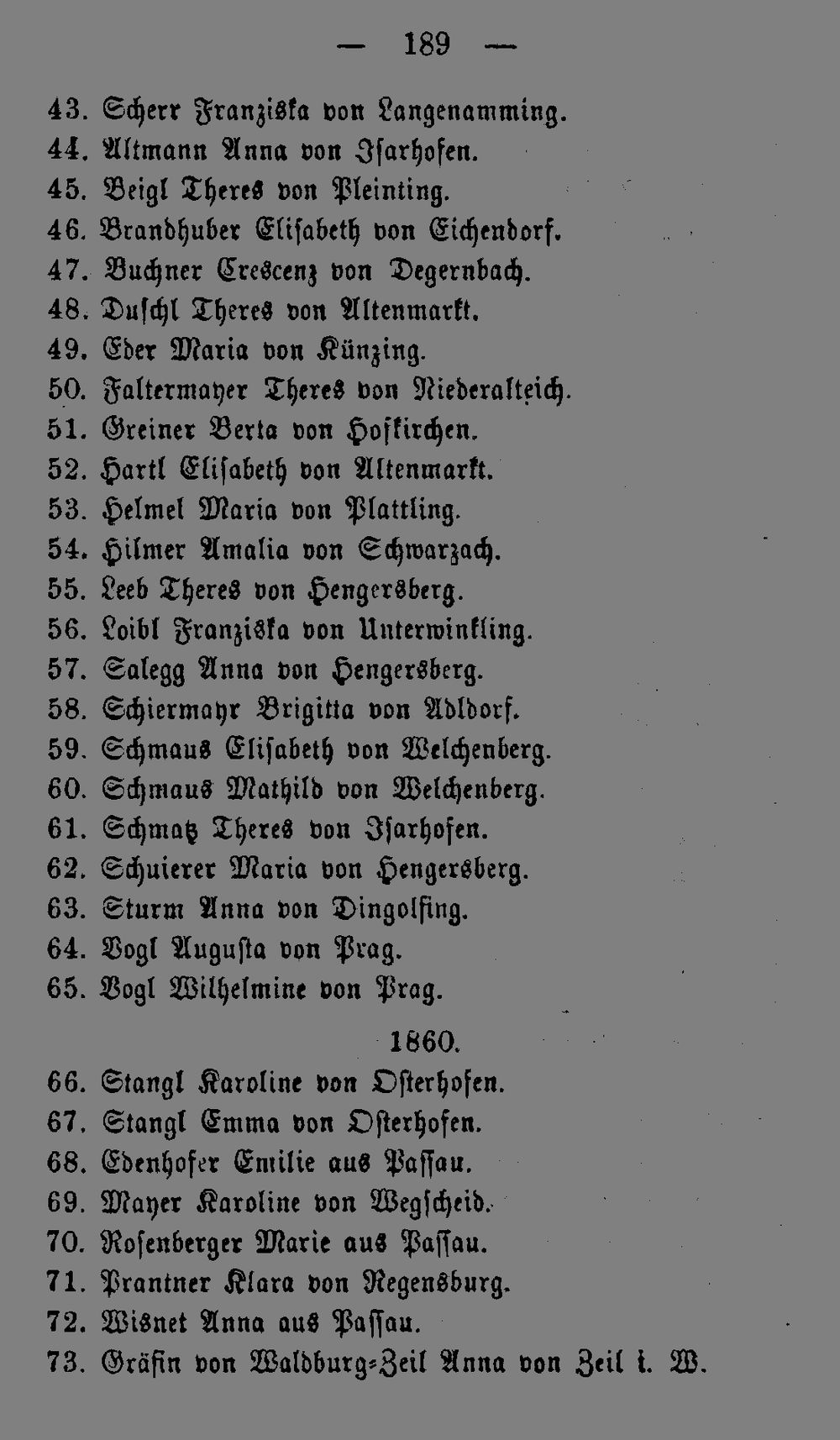 — 189 —

43. Scherr Franziska von Langenamming.
44. Altmann Anna von Isarhofen.
45. Beigl Theres von Pleinting.
46. Brandhuber Elisabeth von Eichendorf.
47. Buchner Crescenz von Degernbach.
48. Duschl Theres von Altenmarkt.
49. Eder Maria von Künzing.
50. Faltermayer Theres von Niederalteich.
51. Greiner Berta von Hofkirchen.
52. Hartl Elisabeth von Altenmarkt.
53. Helmel Maria von Plattling.
54. Hilmer Amalia von Schwarzach.
55. Leeb Theres von Hengersberg.
56. Loibl Franziska von Unterwinkling.
57. Salegg Anna von Hengersberg.
58. Schiermayr Brigitta von Adldorf.
59. Schmaus Elisabeth von Welchenberg.
60. Schmaus Mathild von Welchenberg.
61. Schmatz Theres von Isarhofen.
62. Schuierer Maria von Hengersberg.
63. Sturm Anna von Dingolfing.
64. Vogl Augusta von Prag.
65. Vogl Wilhelmine von Prag.

1860.

66. Stangl Karoline von Osterhofen.
67. Stangl Emma von Osterhofen.
68. Edenhofer Emilie aus Passau.
69. Mayer Karoline von Wegscheid.
70. Rosenberger Marie aus Passau.
71. Prantner Klara von Regensburg.
72. Wisnet Anna aus Passau.
73. Gräfin von Waldburg-Zeil Anna von Zeil i. W.